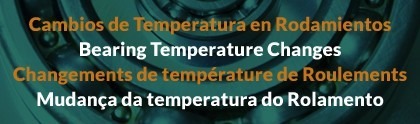 Cambios de Temperatura en Rodamientos
Bearing Temperature Changes
Changements de température de Roulements
Mudança da temperatura do Rolamento